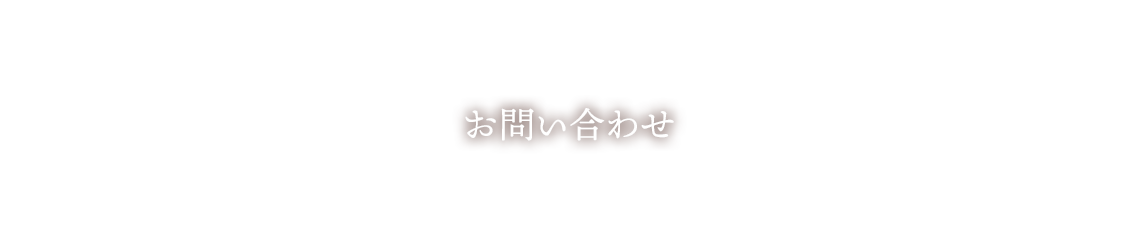 お問い合わせ